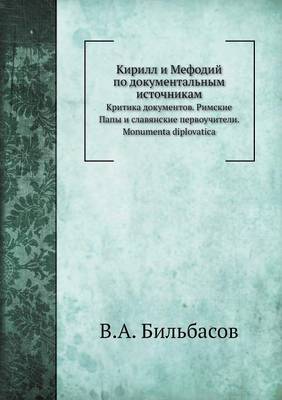 Кирилл и Мефодий по документальным источникам

Критика документов. Римские Папы и славянские первоучители. Monumenta diplovatica

В.А. Бильбасов